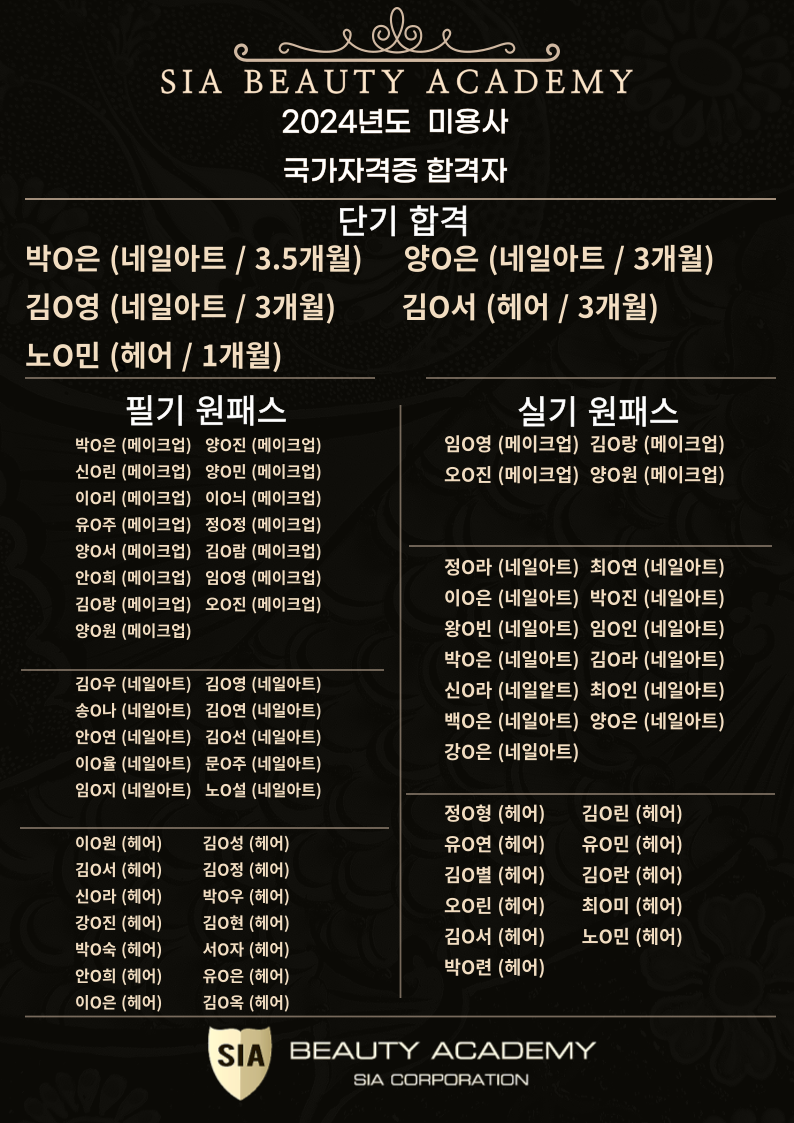 SIA BEAUTY ACADEMY
2024년도 미용사
국가자격증 합격자

단기 합격

박O은 (네일아트 / 3.5개월) 양O은 (네일아트 / 3개월)
김O영 (네일아트 / 3개월) 김O서 (헤어 / 3개월)
노O민 (헤어 / 1개월)

필기 원패스

박O은 (메이크업) 양O진 (메이크업)
신O린 (메이크업) 양O민 (메이크업)
이O리 (메이크업) 이O늬 (메이크업)
유O주 (메이크업) 정O정 (메이크업)
양O서 (메이크업) 김O람 (메이크업)
안O희 (메이크업) 임O영 (메이크업)
김O랑 (메이크업) 오O진 (메이크업)
양O원 (메이크업)

김O우 (네일아트) 김O영 (네일아트)
송O나 (네일아트) 김O연 (네일아트)
안O연 (네일아트) 김O선 (네일아트)
이O율 (네일아트) 문O주 (네일아트)
임O지 (네일아트) 노O설 (네일아트)

이O원 (헤어) 김O성 (헤어)
김O서 (헤어) 김O정 (헤어)
신O라 (헤어) 박O우 (헤어)
강O진 (헤어) 김O현 (헤어)
박O숙 (헤어) 서O자 (헤어)
안O희 (헤어) 유O은 (헤어)
이O은 (헤어) 김O옥 (헤어)

실기 원패스

임O영 (메이크업) 김O랑 (메이크업)
오O진 (메이크업) 양O원 (메이크업)

정O라 (네일아트) 최O연 (네일아트)
이O은 (네일아트) 박O진 (네일아트)
왕O빈 (네일아트) 임O인 (네일아트)
박O은 (네일아트) 김O라 (네일아트)
신O라 (네일앝트) 최O인 (네일아트)
백O은 (네일아트) 양O은 (네일아트)
강O은 (네일아트)

정O형 (헤어) 김O린 (헤어)
유O연 (헤어) 유O민 (헤어)
김O별 (헤어) 김O란 (헤어)
오O린 (헤어) 최O미 (헤어)
김O서 (헤어) 노O민 (헤어)
박O련 (헤어)

SIA BEAUTY ACADEMY
SIA CORPORATION